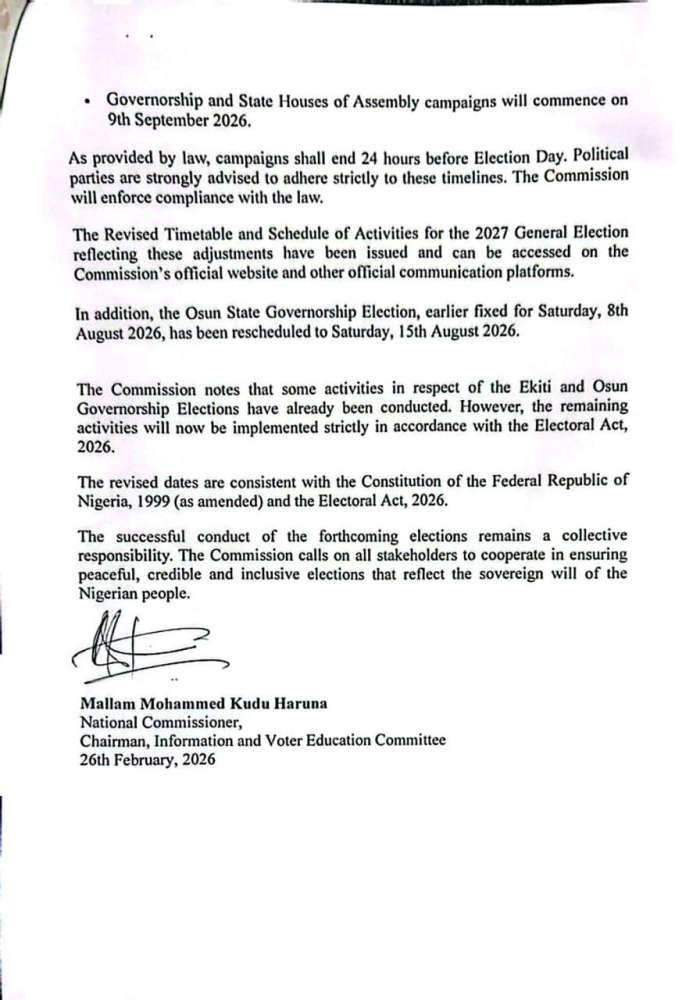 • Governorship and State Houses of Assembly campaigns will commence on 9th September 2026.

As provided by law, campaigns shall end 24 hours before Election Day. Political parties are strongly advised to adhere strictly to these timelines. The Commission will enforce compliance with the law.

The Revised Timetable and Schedule of Activities for the 2027 General Election reflecting these adjustments have been issued and can be accessed on the Commission's official website and other official communication platforms.

In addition, the Osun State Governorship Election, earlier fixed for Saturday, 8th August 2026, has been rescheduled to Saturday, 15th August 2026.

The Commission notes that some activities in respect of the Ekiti and Osun Governorship Elections have already been conducted. However, the remaining activities will now be implemented strictly in accordance with the Electoral Act, 2026.

The revised dates are consistent with the Constitution of the Federal Republic of Nigeria, 1999 (as amended) and the Electoral Act, 2026.

The successful conduct of the forthcoming elections remains a collective responsibility. The Commission calls on all stakeholders to cooperate in ensuring peaceful, credible and inclusive elections that reflect the sovereign will of the Nigerian people.

Mallam Mohammed Kudu Haruna
National Commissioner,
Chairman, Information and Voter Education Committee
26th February, 2026